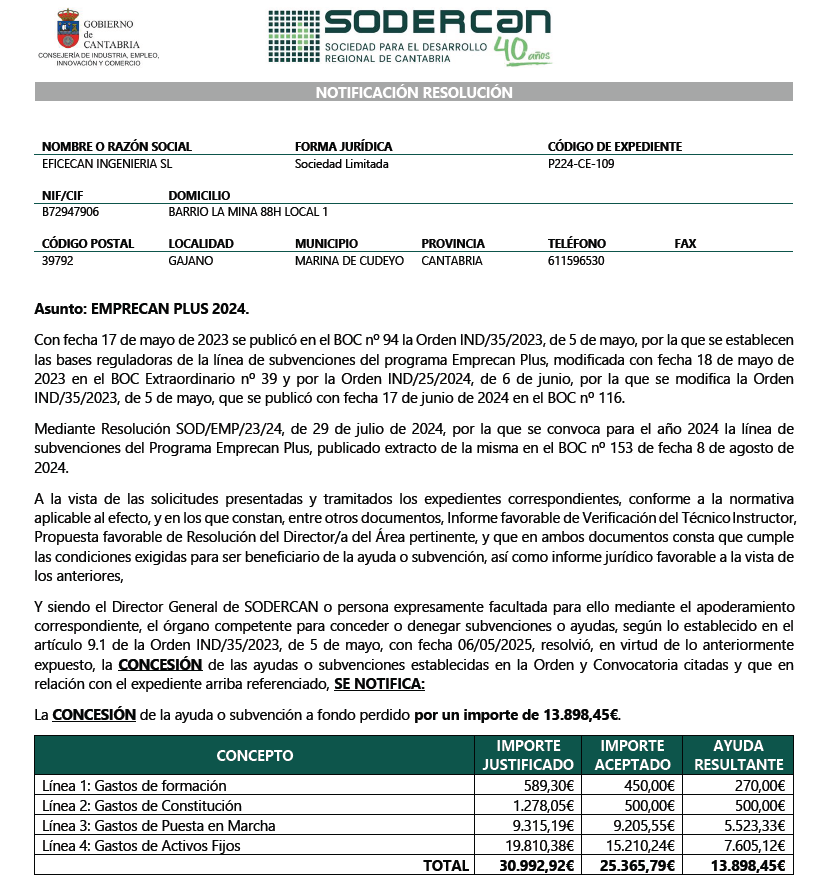 GOBIERNO de CANTABRIA
CONSEJERÍA DE INDUSTRIA, EMPLEO, INNOVACIÓN Y COMERCIO

SODERCAN
SOCIEDAD PARA EL DESARROLLO REGIONAL DE CANTABRIA
40 años

NOTIFICACIÓN RESOLUCIÓN

| NOMBRE O RAZÓN SOCIAL | FORMA JURÍDICA | CÓDIGO DE EXPEDIENTE |
|---|---|---|
| EFICECAN INGENIERIA SL | Sociedad Limitada | P224-CE-109 |

| NIF/CIF | DOMICILIO |
|---|---|
| B72947906 | BARRIO LA MINA 88H LOCAL 1 |

| CÓDIGO POSTAL | LOCALIDAD | MUNICIPIO | PROVINCIA | TELÉFONO | FAX |
|---|---|---|---|---|---|
| 39792 | GAJANO | MARINA DE CUDEYO | CANTABRIA | 611596530 | |

Asunto: EMPRECAN PLUS 2024.

Con fecha 17 de mayo de 2023 se publicó en el BOC nº 94 la Orden IND/35/2023, de 5 de mayo, por la que se establecen las bases reguladoras de la línea de subvenciones del programa Emprecan Plus, modificada con fecha 18 de mayo de 2023 en el BOC Extraordinario nº 39 y por la Orden IND/25/2024, de 6 de junio, por la que se modifica la Orden IND/35/2023, de 5 de mayo, que se publicó con fecha 17 de junio de 2024 en el BOC nº 116.

Mediante Resolución SOD/EMP/23/24, de 29 de julio de 2024, por la que se convoca para el año 2024 la línea de subvenciones del Programa Emprecan Plus, publicado extracto de la misma en el BOC nº 153 de fecha 8 de agosto de 2024.

A la vista de las solicitudes presentadas y tramitados los expedientes correspondientes, conforme a la normativa aplicable al efecto, y en los que constan, entre otros documentos, Informe favorable de Verificación del Técnico Instructor, Propuesta favorable de Resolución del Director/a del Área pertinente, y que en ambos documentos consta que cumple las condiciones exigidas para ser beneficiario de la ayuda o subvención, así como informe jurídico favorable a la vista de los anteriores,

Y siendo el Director General de SODERCAN o persona expresamente facultada para ello mediante el apoderamiento correspondiente, el órgano competente para conceder o denegar subvenciones o ayudas, según lo establecido en el artículo 9.1 de la Orden IND/35/2023, de 5 de mayo, con fecha 06/05/2025, resolvió, en virtud de lo anteriormente expuesto, la CONCESIÓN de las ayudas o subvenciones establecidas en la Orden y Convocatoria citadas y que en relación con el expediente arriba referenciado, SE NOTIFICA:

La CONCESIÓN de la ayuda o subvención a fondo perdido por un importe de 13.898,45€.

| CONCEPTO | IMPORTE JUSTIFICADO | IMPORTE ACEPTADO | AYUDA RESULTANTE |
|---|---|---|---|
| Línea 1: Gastos de formación | 589,30€ | 450,00€ | 270,00€ |
| Línea 2: Gastos de Constitución | 1.278,05€ | 500,00€ | 500,00€ |
| Línea 3: Gastos de Puesta en Marcha | 9.315,19€ | 9.205,55€ | 5.523,33€ |
| Línea 4: Gastos de Activos Fijos | 19.810,38€ | 15.210,24€ | 7.605,12€ |
| TOTAL | 30.992,92€ | 25.365,79€ | 13.898,45€ |